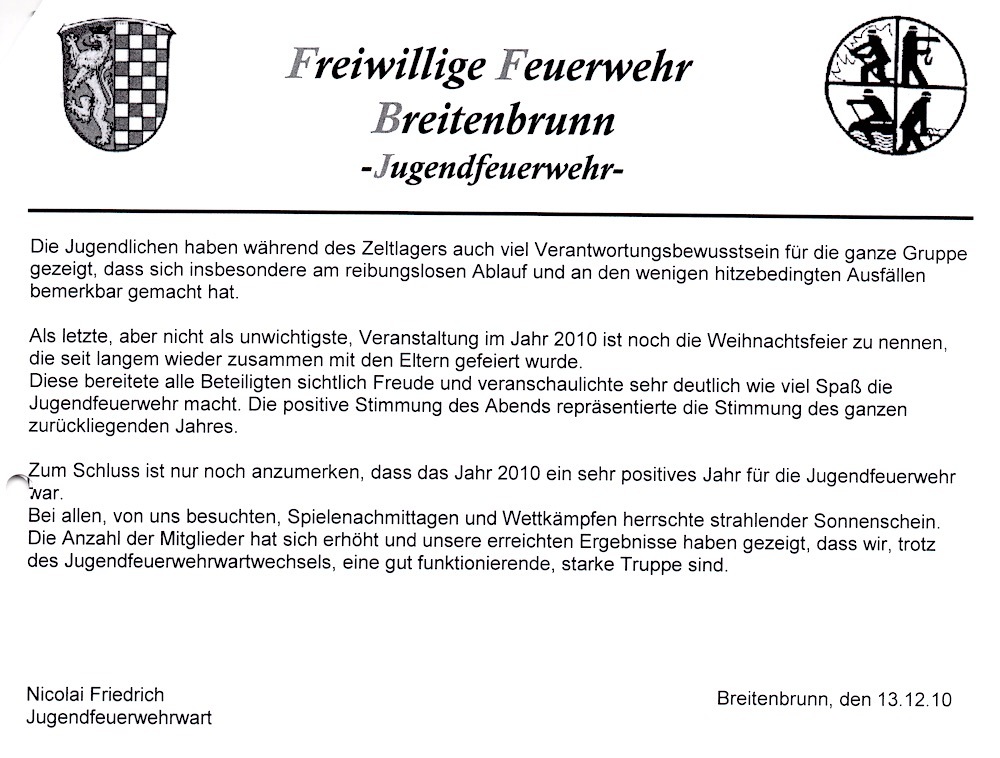 Freiwillige Feuerwehr
Breitenbrunn
-Jugendfeuerwehr-

Die Jugendlichen haben während des Zeltlagers auch viel Verantwortungsbewusstsein für die ganze Gruppe gezeigt, dass sich insbesondere am reibungslosen Ablauf und an den wenigen hitzebedingten Ausfällen bemerkbar gemacht hat.

Als letzte, aber nicht als unwichtigste, Veranstaltung im Jahr 2010 ist noch die Weihnachtsfeier zu nennen, die seit langem wieder zusammen mit den Eltern gefeiert wurde.
Diese bereitete alle Beteiligten sichtlich Freude und veranschaulichte sehr deutlich wie viel Spaß die Jugendfeuerwehr macht. Die positive Stimmung des Abends repräsentierte die Stimmung des ganzen zurückliegenden Jahres.

Zum Schluss ist nur noch anzumerken, dass das Jahr 2010 ein sehr positives Jahr für die Jugendfeuerwehr war.
Bei allen, von uns besuchten, Spielenachmittagen und Wettkämpfen herrschte strahlender Sonnenschein.
Die Anzahl der Mitglieder hat sich erhöht und unsere erreichten Ergebnisse haben gezeigt, dass wir, trotz des Jugendfeuerwehrwartwechsels, eine gut funktionierende, starke Truppe sind.

Nicolai Friedrich
Jugendfeuerwehrwart

Breitenbrunn, den 13.12.10